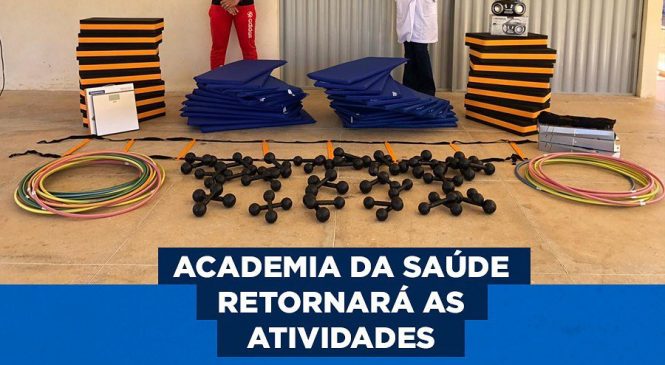 adidas

ACADEMIA DA SAÚDE RETORNARÁ AS ATIVIDADES